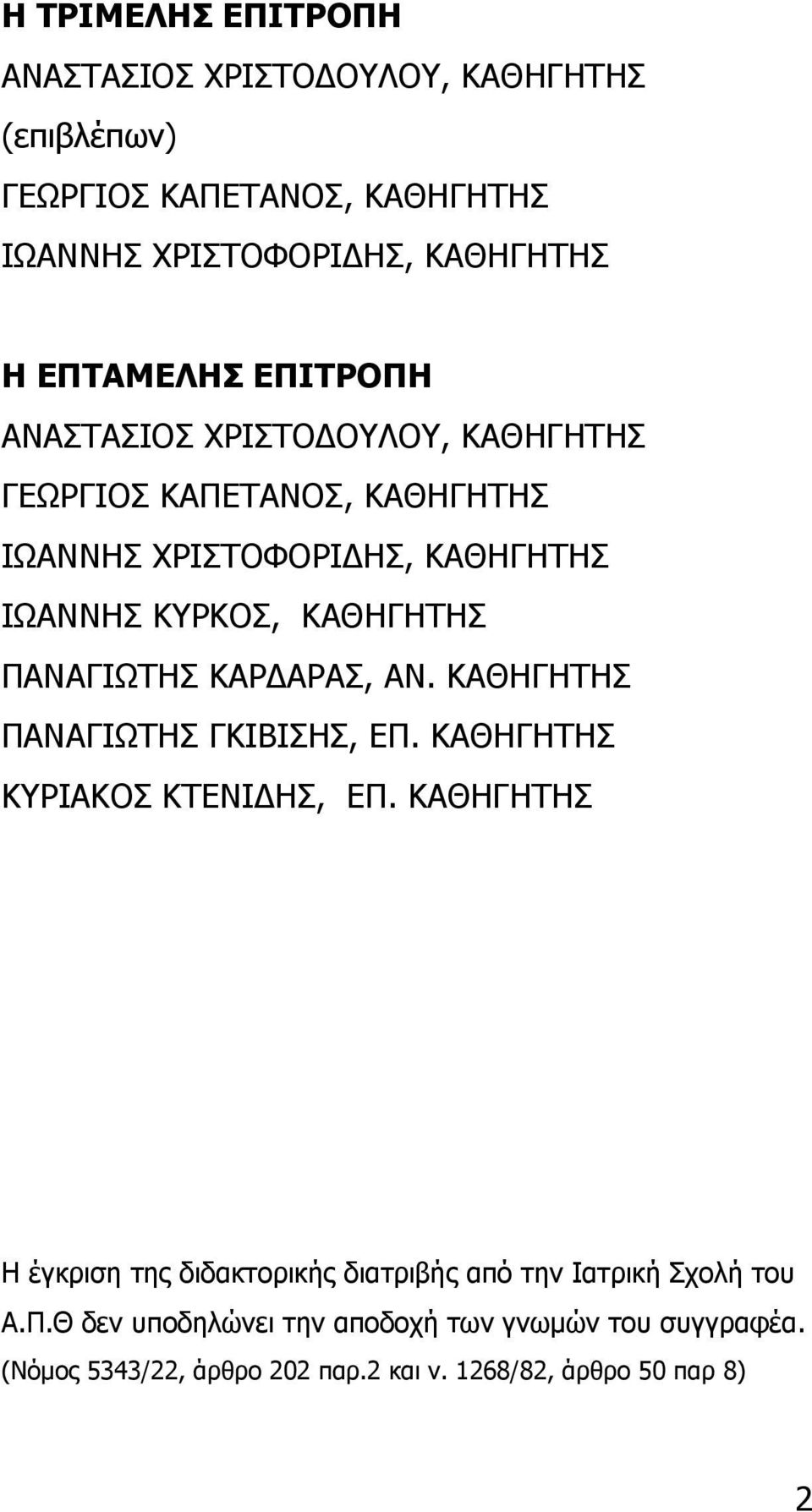 Η ΤΡΙΜΕΛΗΣ ΕΠΙΤΡΟΠΗ

ΑΝΑΣΤΑΣΙΟΣ ΧΡΙΣΤΟΔΟΥΛΟΥ, ΚΑΘΗΓΗΤΗΣ

(επιβλέπων)

ΓΕΩΡΓΙΟΣ ΚΑΠΕΤΑΝΟΣ, ΚΑΘΗΓΗΤΗΣ

ΙΩΑΝΝΗΣ ΧΡΙΣΤΟΦΟΡΙΔΗΣ, ΚΑΘΗΓΗΤΗΣ

Η ΕΠΤΑΜΕΛΗΣ ΕΠΙΤΡΟΠΗ

ΑΝΑΣΤΑΣΙΟΣ ΧΡΙΣΤΟΔΟΥΛΟΥ, ΚΑΘΗΓΗΤΗΣ

ΓΕΩΡΓΙΟΣ ΚΑΠΕΤΑΝΟΣ, ΚΑΘΗΓΗΤΗΣ

ΙΩΑΝΝΗΣ ΧΡΙΣΤΟΦΟΡΙΔΗΣ, ΚΑΘΗΓΗΤΗΣ

ΙΩΑΝΝΗΣ ΚΥΡΚΟΣ, ΚΑΘΗΓΗΤΗΣ

ΠΑΝΑΓΙΩΤΗΣ ΚΑΡΔΑΡΑΣ, ΑΝ. ΚΑΘΗΓΗΤΗΣ

ΠΑΝΑΓΙΩΤΗΣ ΓΚΙΒΙΣΗΣ, ΕΠ. ΚΑΘΗΓΗΤΗΣ

ΚΥΡΙΑΚΟΣ ΚΤΕΝΙΔΗΣ, ΕΠ. ΚΑΘΗΓΗΤΗΣ

Η έγκριση της διδακτορικής διατριβής από την Ιατρική Σχολή του Α.Π.Θ δεν υποδηλώνει την αποδοχή των γνωμών του συγγραφέα. (Νόμος 5343/22, άρθρο 202 παρ.2 και ν. 1268/82, άρθρο 50 παρ 8)

2